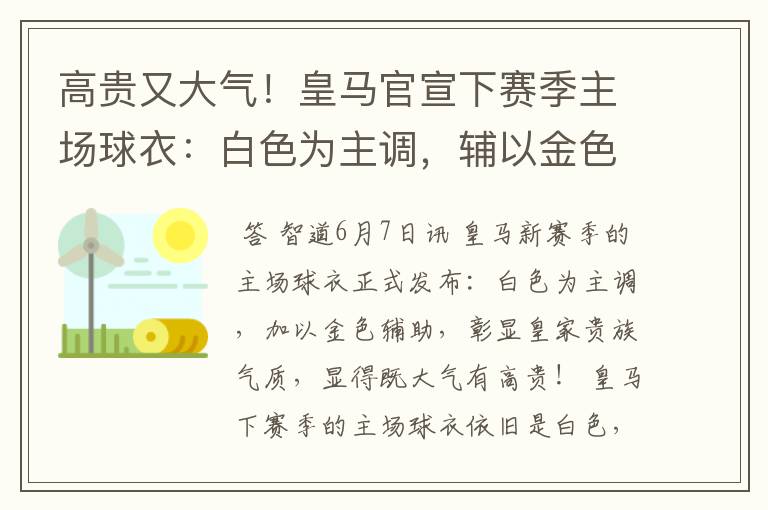 高贵又大气！皇马官宣下赛季主场球衣：白色为主调，辅以金色

答 智道6月7日讯 皇马新赛季的主场球衣正式发布：白色为主调，加以金色辅助，彰显皇家贵族气质，显得既大气有高贵！ 皇马下赛季的主场球衣依旧是白色，